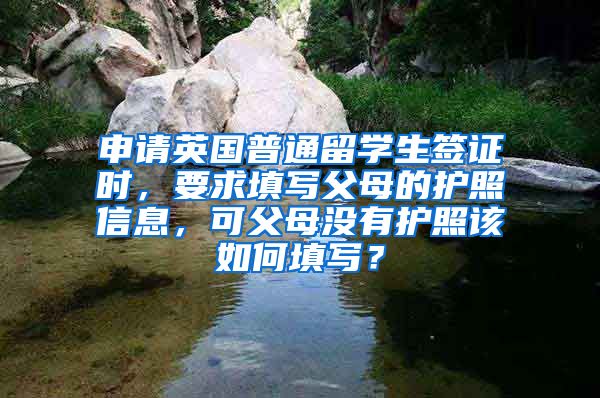 申请英国普通留学生签证时，要求填写父母的护照信息，可父母没有护照该如何填写？